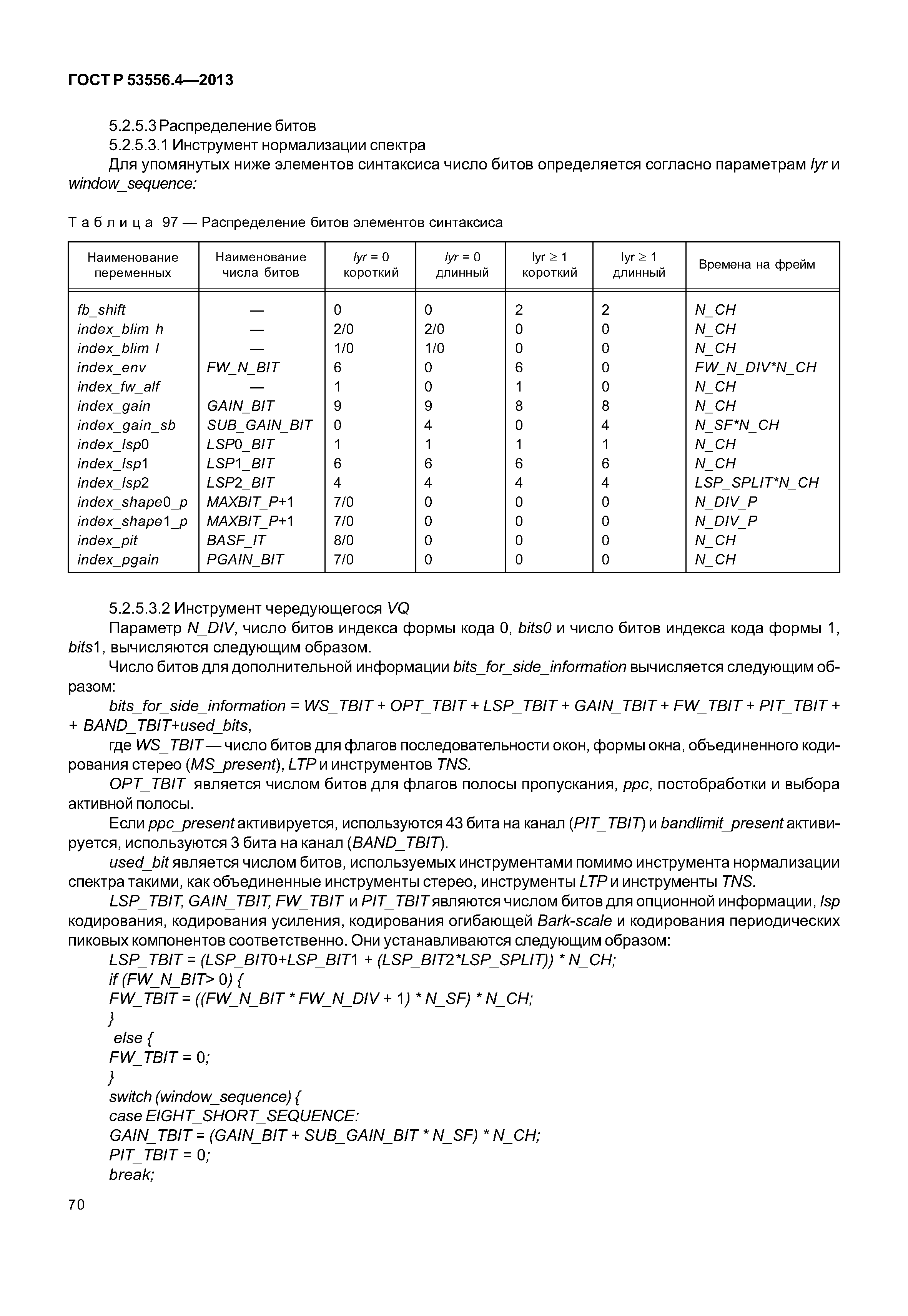 ГОСТ Р 53556.4—2013

5.2.5.3 Распределение битов

5.2.5.3.1 Инструмент нормализации спектра

Для упомянутых ниже элементов синтаксиса число битов определяется согласно параметрам lyr и window_sequence:

Таблица 97 — Распределение битов элементов синтаксиса

| Наименование переменных | Наименование числа битов | lyr = 0 короткий | lyr = 0 длинный | lyr ≥ 1 короткий | lyr ≥ 1 длинный | Времена на фрейм |
|---|---|---|---|---|---|---|
| fb_shift | — | 0 | 0 | 2 | 2 | N_CH |
| index_blim h | — | 2/0 | 2/0 | 0 | 0 | N_CH |
| index_blim l | — | 1/0 | 1/0 | 0 | 0 | N_CH |
| index_env | FW_N_BIT | 6 | 0 | 6 | 0 | FW_N_DIV*N_CH |
| index_fw_alf | — | 1 | 0 | 1 | 0 | N_CH |
| index_gain | GAIN_BIT | 9 | 9 | 8 | 8 | N_CH |
| index_gain_sb | SUB_GAIN_BIT | 0 | 4 | 0 | 4 | N_SF*N_CH |
| index_lsp0 | LSP0_BIT | 1 | 1 | 1 | 1 | N_CH |
| index_lsp1 | LSP1_BIT | 6 | 6 | 6 | 6 | N_CH |
| index_lsp2 | LSP2_BIT | 4 | 4 | 4 | 4 | LSP_SPLIT*N_CH |
| index_shape0_p | MAXBIT_P+1 | 7/0 | 0 | 0 | 0 | N_DIV_P |
| index_shape1_p | MAXBIT_P+1 | 7/0 | 0 | 0 | 0 | N_DIV_P |
| index_pit | BASF_IT | 8/0 | 0 | 0 | 0 | N_CH |
| index_pgain | PGAIN_BIT | 7/0 | 0 | 0 | 0 | N_CH |

5.2.5.3.2 Инструмент чередующегося VQ

Параметр N_DIV, число битов индекса формы кода 0, bits0 и число битов индекса кода формы 1, bits1, вычисляются следующим образом.

Число битов для дополнительной информации bits_for_side_information вычисляется следующим образом:

bits_for_side_information = WS_TBIT + OPT_TBIT + LSP_TBIT + GAIN_TBIT + FW_TBIT + PIT_TBIT + + BAND_TBIT+used_bits,

где WS_TBIT — число битов для флагов последовательности окон, формы окна, объединенного кодирования стерео (MS_present), LTP и инструментов TNS.

OPT_TBIT является числом битов для флагов полосы пропускания, ppc, постобработки и выбора активной полосы.

Если ppc_present активируется, используются 43 бита на канал (PIT_TBIT) и bandlimit_present активируется, используются 3 бита на канал (BAND_TBIT).

used_bit является числом битов, используемых инструментами помимо инструмента нормализации спектра такими, как объединенные инструменты стерео, инструменты LTP и инструменты TNS.

LSP_TBIT, GAIN_TBIT, FW_TBIT и PIT_TBIT являются числом битов для опционной информации, lsp кодирования, кодирования усиления, кодирования огибающей Bark-scale и кодирования периодических пиковых компонентов соответственно. Они устанавливаются следующим образом:

LSP_TBIT = (LSP_BIT0+LSP_BIT1 + (LSP_BIT2*LSP_SPLIT)) * N_CH;
if (FW_N_BIT> 0) {
FW_TBIT = ((FW_N_BIT * FW_N_DIV + 1) * N_SF) * N_CH;
}
else {
FW_TBIT = 0;
}
switch (window_sequence) {
case EIGHT_SHORT_SEQUENCE:
GAIN_TBIT = (GAIN_BIT + SUB_GAIN_BIT * N_SF) * N_CH;
PIT_TBIT = 0;
break;

70